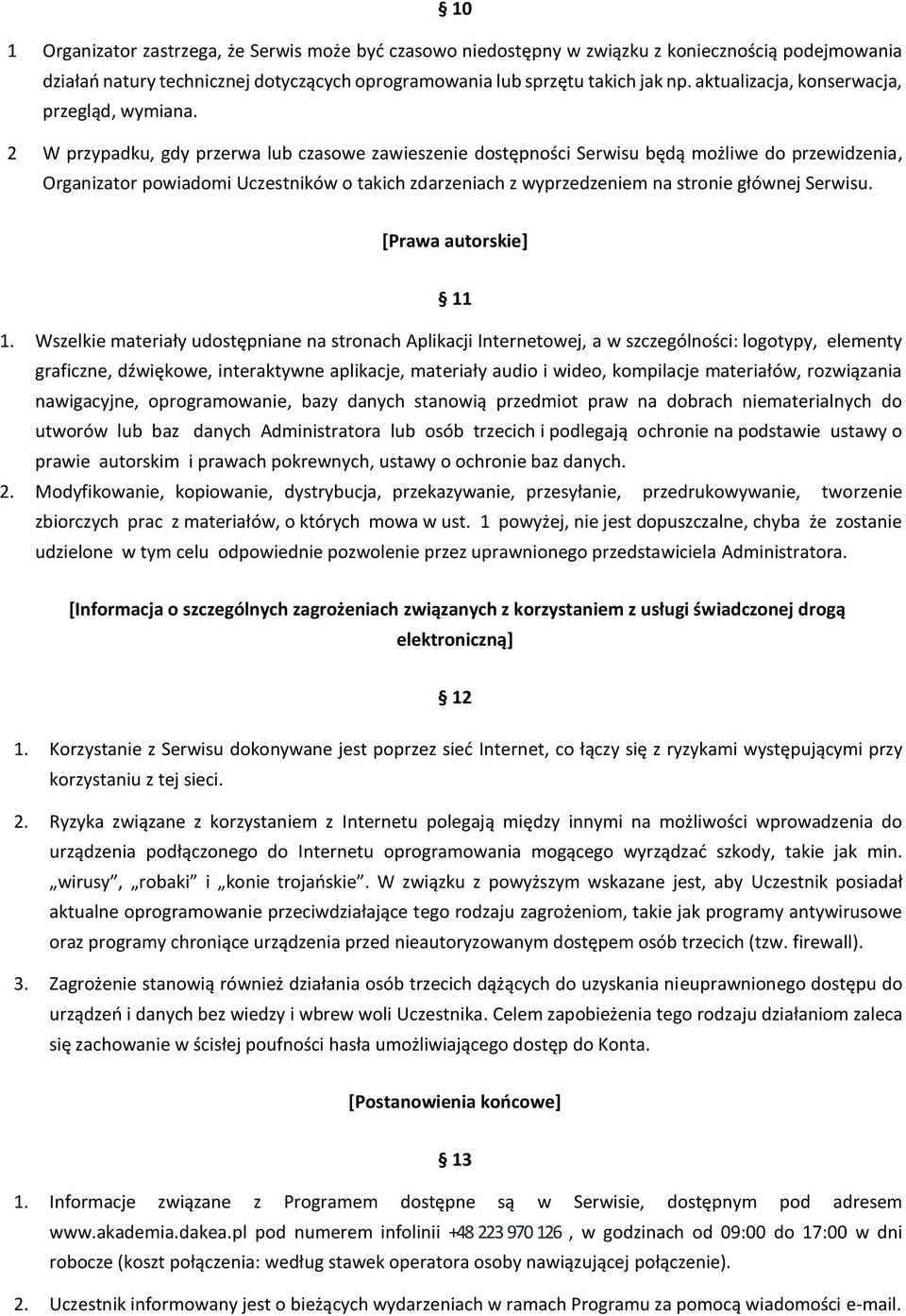 § 10

1 Organizator zastrzega, że Serwis może być czasowo niedostępny w związku z koniecznością podejmowania działań natury technicznej dotyczących oprogramowania lub sprzętu takich jak np. aktualizacja, konserwacja, przegląd, wymiana.

2 W przypadku, gdy przerwa lub czasowe zawieszenie dostępności Serwisu będą możliwe do przewidzenia, Organizator powiadomi Uczestników o takich zdarzeniach z wyprzedzeniem na stronie głównej Serwisu.

[Prawa autorskie]

§ 11

1. Wszelkie materiały udostępniane na stronach Aplikacji Internetowej, a w szczególności: logotypy, elementy graficzne, dźwiękowe, interaktywne aplikacje, materiały audio i wideo, kompilacje materiałów, rozwiązania nawigacyjne, oprogramowanie, bazy danych stanowią przedmiot praw na dobrach niematerialnych do utworów lub baz danych Administratora lub osób trzecich i podlegają ochronie na podstawie ustawy o prawie autorskim i prawach pokrewnych, ustawy o ochronie baz danych.

2. Modyfikowanie, kopiowanie, dystrybucja, przekazywanie, przesyłanie, przedrukowywanie, tworzenie zbiorczych prac z materiałów, o których mowa w ust. 1 powyżej, nie jest dopuszczalne, chyba że zostanie udzielone w tym celu odpowiednie pozwolenie przez uprawnionego przedstawiciela Administratora.

[Informacja o szczególnych zagrożeniach związanych z korzystaniem z usługi świadczonej drogą elektroniczną]

§ 12

1. Korzystanie z Serwisu dokonywane jest poprzez sieć Internet, co łączy się z ryzykami występującymi przy korzystaniu z tej sieci.

2. Ryzyka związane z korzystaniem z Internetu polegają między innymi na możliwości wprowadzenia do urządzenia podłączonego do Internetu oprogramowania mogącego wyrządzać szkody, takie jak min. „wirusy”, „robaki” i „konie trojańskie”. W związku z powyższym wskazane jest, aby Uczestnik posiadał aktualne oprogramowanie przeciwdziałające tego rodzaju zagrożeniom, takie jak programy antywirusowe oraz programy chroniące urządzenia przed nieautoryzowanym dostępem osób trzecich (tzw. firewall).

3. Zagrożenie stanowią również działania osób trzecich dążących do uzyskania nieuprawnionego dostępu do urządzeń i danych bez wiedzy i wbrew woli Uczestnika. Celem zapobieżenia tego rodzaju działaniom zaleca się zachowanie w ścisłej poufności hasła umożliwiającego dostęp do Konta.

[Postanowienia końcowe]

§ 13

1. Informacje związane z Programem dostępne są w Serwisie, dostępnym pod adresem www.akademia.dakea.pl pod numerem infolinii +48 223 970 126 , w godzinach od 09:00 do 17:00 w dni robocze (koszt połączenia: według stawek operatora osoby nawiązującej połączenie).

2. Uczestnik informowany jest o bieżących wydarzeniach w ramach Programu za pomocą wiadomości e-mail.